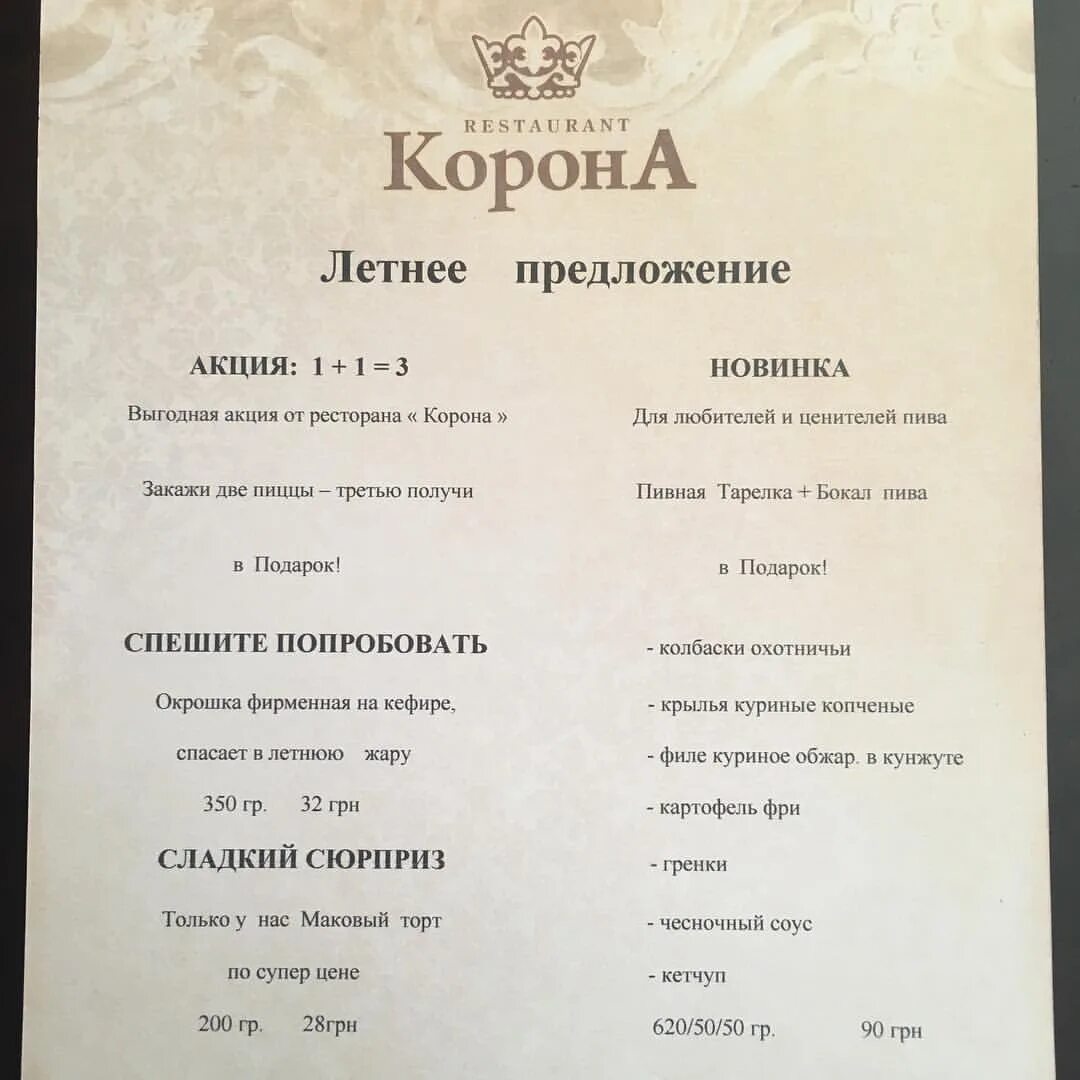 RESTAURANT
КоронА

Летнее предложение

АКЦИЯ: 1 + 1 = 3

Выгодная акция от ресторана « Корона »

Закажи две пиццы – третью получи

в Подарок!

СПЕШИТЕ ПОПРОБОВАТЬ

Окрошка фирменная на кефире,

спасает в летнюю жару

350 гр. 32 грн

СЛАДКИЙ СЮРПРИЗ

Только у нас Маковый торт

по супер цене

200 гр. 28грн

НОВИНКА

Для любителей и ценителей пива

Пивная Тарелка + Бокал пива

в Подарок!

- колбаски охотничьи

- крылья куриные копченые

- филе куриное обжар. в кунжуте

- картофель фри

- гренки

- чесночный соус

- кетчуп

620/50/50 гр. 90 грн